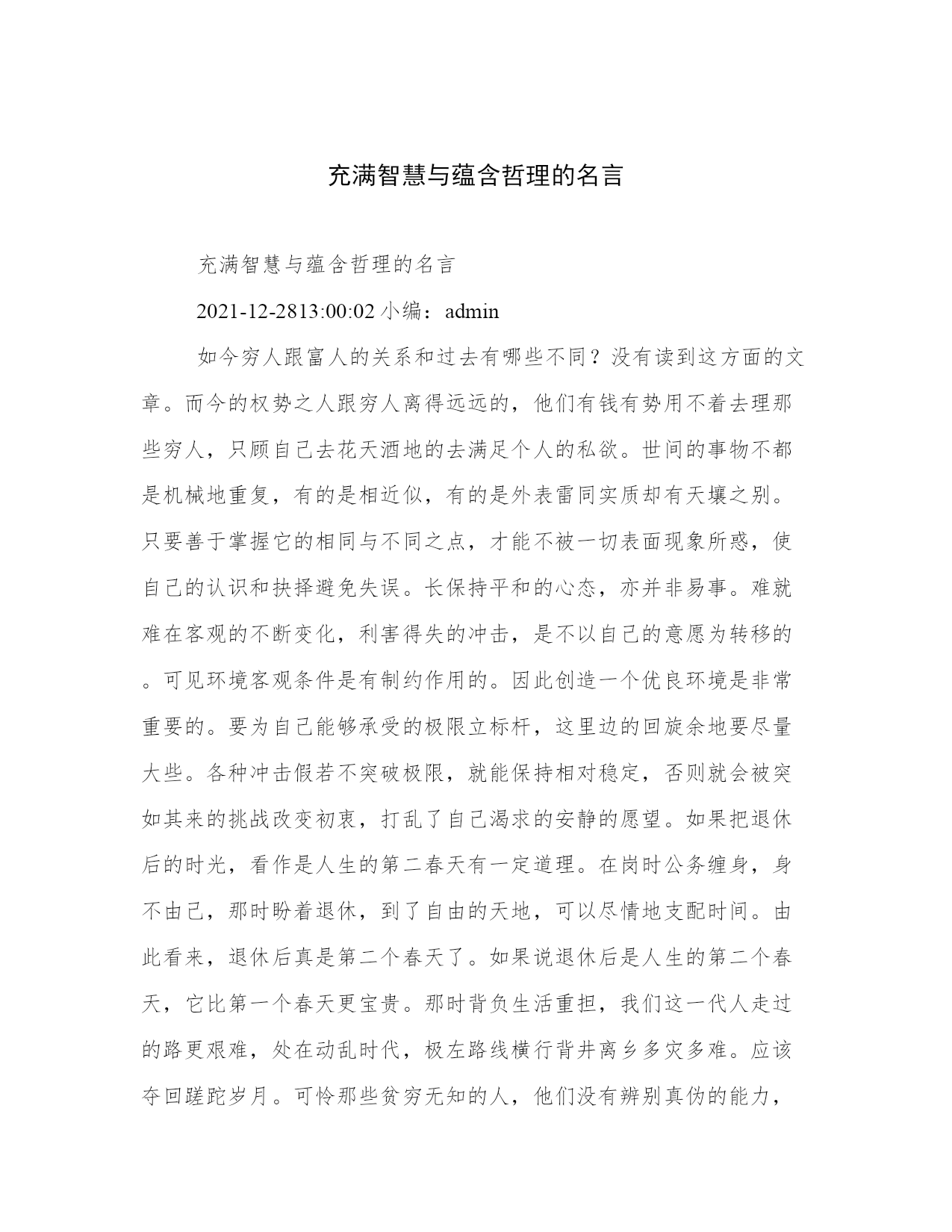 充满智慧与蕴含哲理的名言

充满智慧与蕴含哲理的名言

2021-12-2813:00:02 小编：admin

如今穷人跟富人的关系和过去有哪些不同？没有读到这方面的文章。而今的权势之人跟穷人离得远远的，他们有钱有势用不着去理那些穷人，只顾自己去花天酒地的去满足个人的私欲。世间的事物不都是机械地重复，有的是相近似，有的是外表雷同实质却有天壤之别。只要善于掌握它的相同与不同之点，才能不被一切表面现象所惑，使自己的认识和抉择避免失误。长保持平和的心态，亦并非易事。难就难在客观的不断变化，利害得失的冲击，是不以自己的意愿为转移的。可见环境客观条件是有制约作用的。因此创造一个优良环境是非常重要的。要为自己能够承受的极限立标杆，这里边的回旋余地要尽量大些。各种冲击假若不突破极限，就能保持相对稳定，否则就会被突如其来的挑战改变初衷，打乱了自己渴求的安静的愿望。如果把退休后的时光，看作是人生的第二春天有一定道理。在岗时公务缠身，身不由己，那时盼着退休，到了自由的天地，可以尽情地支配时间。由此看来，退休后真是第二个春天了。如果说退休后是人生的第二个春天，它比第一个春天更宝贵。那时背负生活重担，我们这一代人走过的路更艰难，处在动乱时代，极左路线横行背井离乡多灾多难。应该夺回蹉跎岁月。可怜那些贫穷无知的人，他们没有辨别真伪的能力，